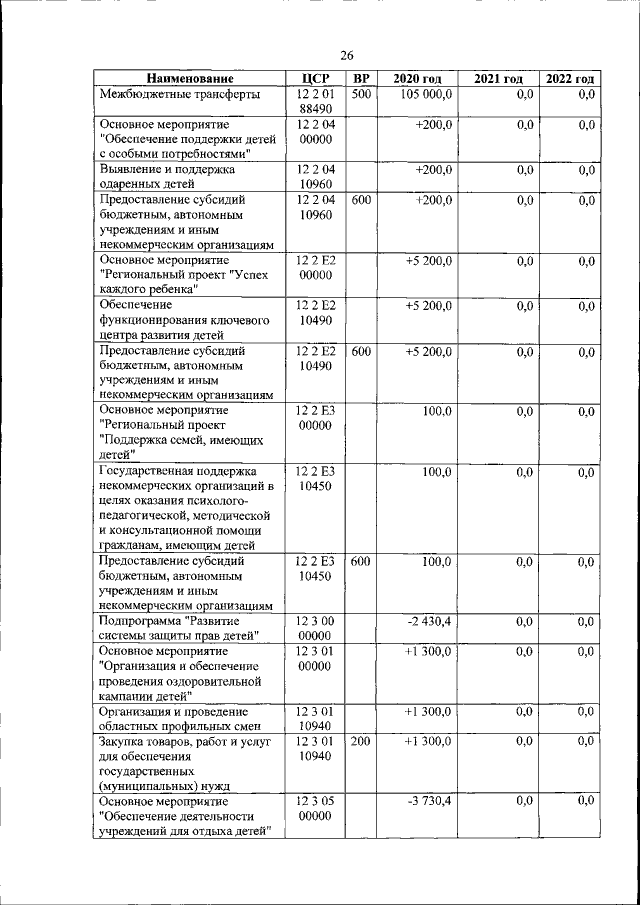 26

| Наименование | ЦСР | ВР | 2020 год | 2021 год | 2022 год |
|---|---|---|---|---|---|
| Межбюджетные трансферты | 12 2 01 88490 | 500 | 105 000,0 | 0,0 | 0,0 |
| Основное мероприятие "Обеспечение поддержки детей с особыми потребностями" | 12 2 04 00000 | | +200,0 | 0,0 | 0,0 |
| Выявление и поддержка одаренных детей | 12 2 04 10960 | | +200,0 | 0,0 | 0,0 |
| Предоставление субсидий бюджетным, автономным учреждениям и иным некоммерческим организациям | 12 2 04 10960 | 600 | +200,0 | 0,0 | 0,0 |
| Основное мероприятие "Региональный проект "Успех каждого ребенка" | 12 2 E2 00000 | | +5 200,0 | 0,0 | 0,0 |
| Обеспечение функционирования ключевого центра развития детей | 12 2 E2 10490 | | +5 200,0 | 0,0 | 0,0 |
| Предоставление субсидий бюджетным, автономным учреждениям и иным некоммерческим организациям | 12 2 E2 10490 | 600 | +5 200,0 | 0,0 | 0,0 |
| Основное мероприятие "Региональный проект "Поддержка семей, имеющих детей" | 12 2 E3 00000 | | 100,0 | 0,0 | 0,0 |
| Государственная поддержка некоммерческих организаций в целях оказания психолого-педагогической, методической и консультационной помощи гражданам, имеющим детей | 12 2 E3 10450 | | 100,0 | 0,0 | 0,0 |
| Предоставление субсидий бюджетным, автономным учреждениям и иным некоммерческим организациям | 12 2 E3 10450 | 600 | 100,0 | 0,0 | 0,0 |
| Подпрограмма "Развитие системы защиты прав детей" | 12 3 00 00000 | | -2 430,4 | 0,0 | 0,0 |
| Основное мероприятие "Организация и обеспечение проведения оздоровительной кампании детей" | 12 3 01 00000 | | +1 300,0 | 0,0 | 0,0 |
| Организация и проведение областных профильных смен | 12 3 01 10940 | | +1 300,0 | 0,0 | 0,0 |
| Закупка товаров, работ и услуг для обеспечения государственных (муниципальных) нужд | 12 3 01 10940 | 200 | +1 300,0 | 0,0 | 0,0 |
| Основное мероприятие "Обеспечение деятельности учреждений для отдыха детей" | 12 3 05 00000 | | -3 730,4 | 0,0 | 0,0 |